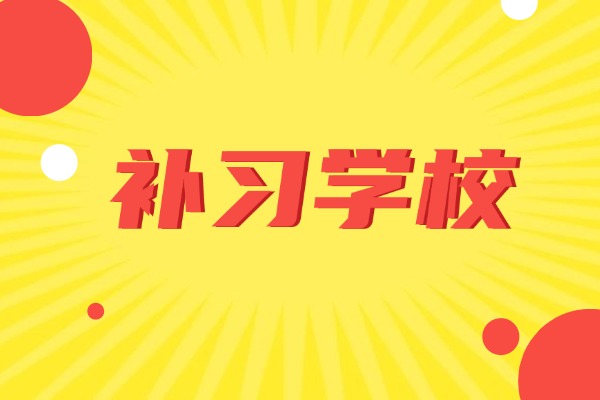 补习学校